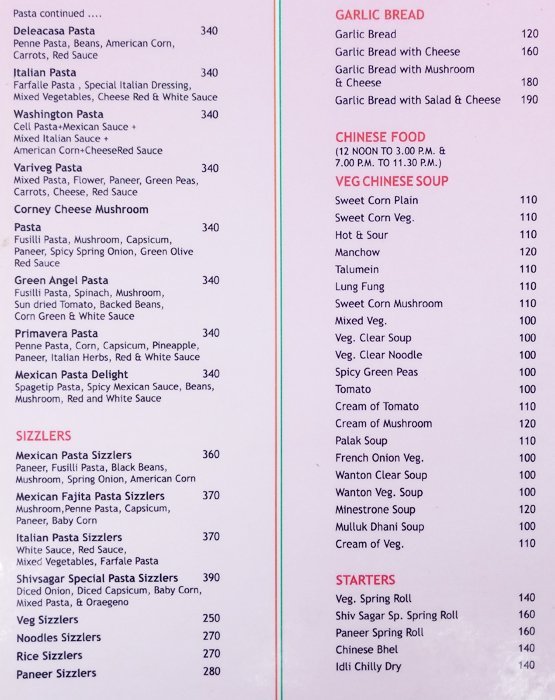 Pasta continued ....

Deleacasa Pasta 340
Penne Pasta, Beans, American Corn, Carrots, Red Sauce

Italian Pasta 340
Farfalle Pasta , Special Italian Dressing, Mixed Vegetables, Cheese Red & White Sauce

Washington Pasta 340
Cell Pasta+Mexican Sauce + Mixed Italian Sauce + American Corn+CheeseRed Sauce

Variveg Pasta 340
Mixed Pasta, Flower, Paneer, Green Peas, Carrots, Cheese, Red Sauce

Corney Cheese Mushroom Pasta 340
Fusilli Pasta, Mushroom, Capsicum, Paneer, Spicy Spring Onion, Green Olive Red Sauce

Green Angel Pasta 340
Fusilli Pasta, Spinach, Mushroom, Sun dried Tomato, Backed Beans, Corn Green & White Sauce

Primavera Pasta 340
Penne Pasta, Corn, Capsicum, Pineapple, Paneer, Italian Herbs, Red & White Sauce

Mexican Pasta Delight 340
Spagetip Pasta, Spicy Mexican Sauce, Beans, Mushroom, Red and White Sauce

SIZZLERS

Mexican Pasta Sizzlers 360
Paneer, Fusilli Pasta, Black Beans, Mushroom, Spring Onion, American Corn

Mexican Fajita Pasta Sizzlers 370
Mushroom,Penne Pasta, Capsicum, Paneer, Baby Corn

Italian Pasta Sizzlers 370
White Sauce, Red Sauce, Mixed Vegetables, Farfale Pasta

Shivsagar Special Pasta Sizzlers 390
Diced Onion, Diced Capsicum, Baby Corn, Mixed Pasta, & Oraegeno

Veg Sizzlers 250
Noodles Sizzlers 270
Rice Sizzlers 270
Paneer Sizzlers 280

GARLIC BREAD
Garlic Bread 120
Garlic Bread with Cheese 160
Garlic Bread with Mushroom & Cheese 180
Garlic Bread with Salad & Cheese 190

CHINESE FOOD
(12 NOON TO 3.00 P.M. & 7.00 P.M. TO 11.30 P.M.)

VEG CHINESE SOUP
Sweet Corn Plain 110
Sweet Corn Veg. 110
Hot & Sour 110
Manchow 120
Talumein 110
Lung Fung 110
Sweet Corn Mushroom 110
Mixed Veg. 100
Veg. Clear Soup 100
Veg. Clear Noodle 100
Spicy Green Peas 100
Tomato 100
Cream of Tomato 110
Cream of Mushroom 120
Palak Soup 110
French Onion Veg. 100
Wanton Clear Soup 100
Wanton Veg. Soup 100
Minestrone Soup 120
Mulluk Dhani Soup 100
Cream of Veg. 110

STARTERS
Veg. Spring Roll 140
Shiv Sagar Sp. Spring Roll 160
Paneer Spring Roll 160
Chinese Bhel 140
Idli Chilly Dry 140